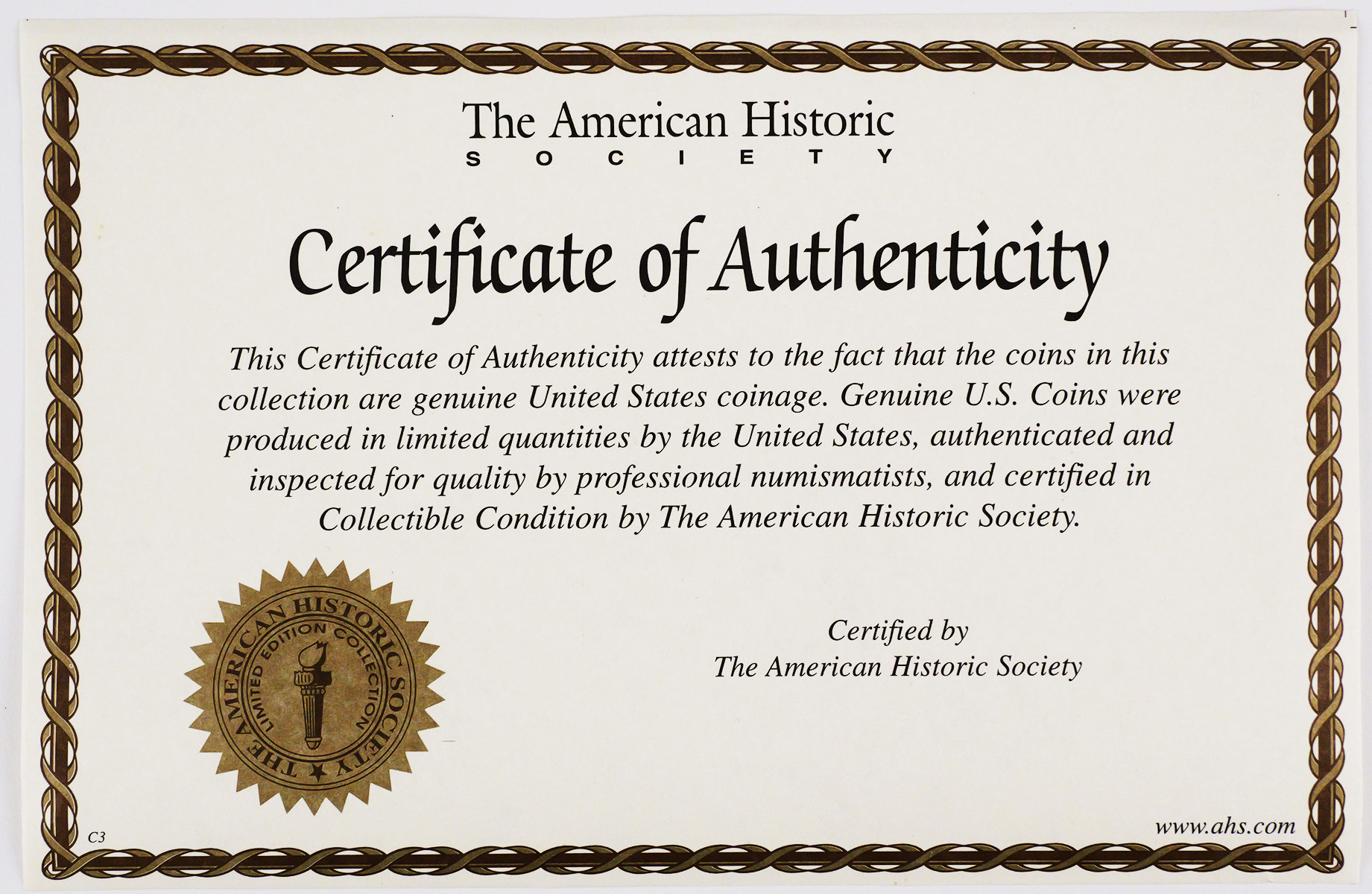 The American Historic
SOCIETY

Certificate of Authenticity

This Certificate of Authenticity attests to the fact that the coins in this collection are genuine United States coinage. Genuine U.S. Coins were produced in limited quantities by the United States, authenticated and inspected for quality by professional numismatists, and certified in Collectible Condition by The American Historic Society.

THE AMERICAN HISTORIC SOCIETY
LIMITED EDITION COLLECTION

Certified by
The American Historic Society

C3

www.ahs.com